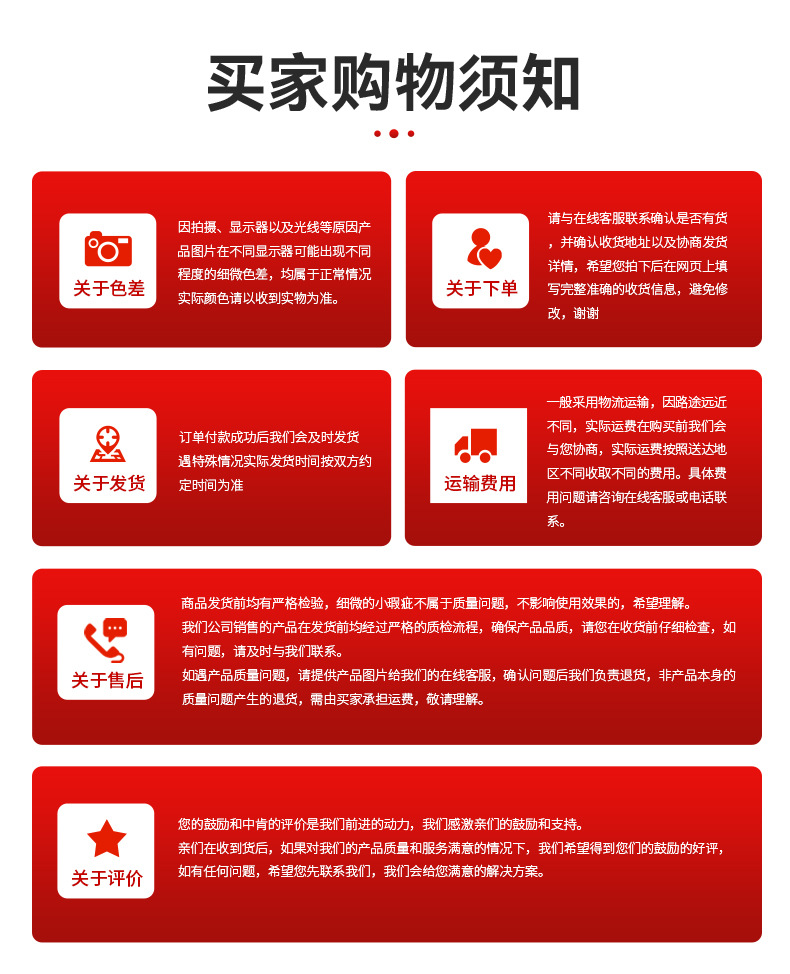 买家购物须知

关于色差

因拍摄、显示器以及光线等原因产品图片在不同显示器可能出现不同程度的细微色差，均属于正常情况实际颜色请以收到实物为准。

关于下单

请与在线客服联系确认是否有货，并确认收货地址以及协商发货详情，希望您拍下后在网页上填写完整准确的收货信息，避免修改，谢谢

关于发货

订单付款成功后我们会及时发货遇特殊情况实际发货时间按双方约定时间为准

运输费用

一般采用物流运输，因路途远近不同，实际运费在购买前我们会与您协商，实际运费按照送达地区不同收取不同的费用。具体费用问题请咨询在线客服或电话联系。

关于售后

商品发货前均有严格检验，细微的小瑕疵不属于质量问题，不影响使用效果的，希望理解。
我们公司销售的产品在发货前均经过严格的质检流程，确保产品品质，请您在收货前仔细检查，如有问题，请及时与我们联系。
如遇产品质量问题，请提供产品图片给我们的在线客服，确认问题后我们负责退货，非产品本身的质量问题产生的退货，需由买家承担运费，敬请理解。

关于评价

您的鼓励和中肯的评价是我们前进的动力，我们感激亲们的鼓励和支持。
亲们在收到货后，如果对我们的产品质量和服务满意的情况下，我们希望得到您们的鼓励的好评，如有任何问题，希望您先联系我们，我们会给您满意的解决方案。